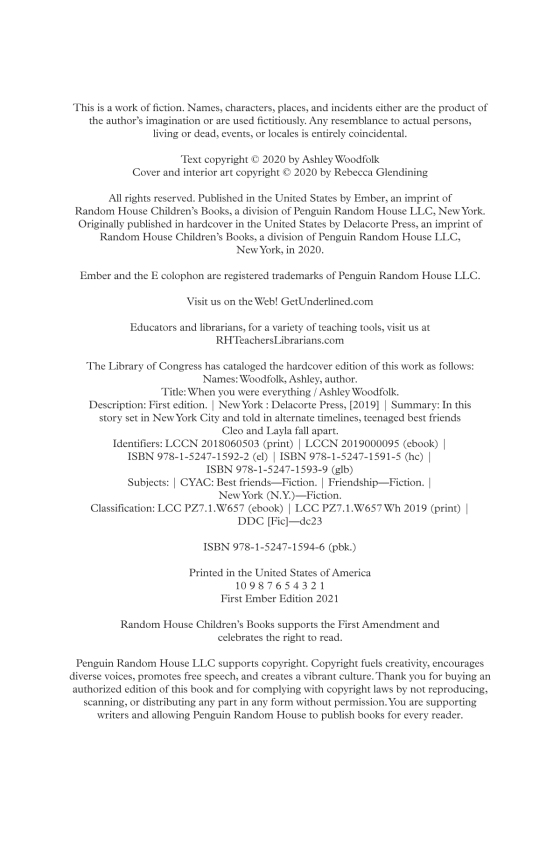 This is a work of fiction. Names, characters, places, and incidents either are the product of the author's imagination or are used fictitiously. Any resemblance to actual persons, living or dead, events, or locales is entirely coincidental.

Text copyright © 2020 by Ashley Woodfolk
Cover and interior art copyright © 2020 by Rebecca Glendining

All rights reserved. Published in the United States by Ember, an imprint of Random House Children's Books, a division of Penguin Random House LLC, New York. Originally published in hardcover in the United States by Delacorte Press, an imprint of Random House Children's Books, a division of Penguin Random House LLC, New York, in 2020.

Ember and the E colophon are registered trademarks of Penguin Random House LLC.

Visit us on the Web! GetUnderlined.com

Educators and librarians, for a variety of teaching tools, visit us at RHTeachersLibrarians.com

The Library of Congress has cataloged the hardcover edition of this work as follows:
Names: Woodfolk, Ashley, author.
Title: When you were everything / Ashley Woodfolk.
Description: First edition. | New York : Delacorte Press, [2019] | Summary: In this story set in New York City and told in alternate timelines, teenaged best friends Cleo and Layla fall apart.
Identifiers: LCCN 2018060503 (print) | LCCN 2019000095 (ebook) | ISBN 978-1-5247-1592-2 (el) | ISBN 978-1-5247-1591-5 (hc) | ISBN 978-1-5247-1593-9 (glb)
Subjects: | CYAC: Best friends—Fiction. | Friendship—Fiction. | New York (N.Y.)—Fiction.
Classification: LCC PZ7.1.W657 (ebook) | LCC PZ7.1.W657 Wh 2019 (print) | DDC [Fic]—dc23

ISBN 978-1-5247-1594-6 (pbk.)

Printed in the United States of America
10 9 8 7 6 5 4 3 2 1
First Ember Edition 2021

Random House Children's Books supports the First Amendment and celebrates the right to read.

Penguin Random House LLC supports copyright. Copyright fuels creativity, encourages diverse voices, promotes free speech, and creates a vibrant culture. Thank you for buying an authorized edition of this book and for complying with copyright laws by not reproducing, scanning, or distributing any part in any form without permission. You are supporting writers and allowing Penguin Random House to publish books for every reader.